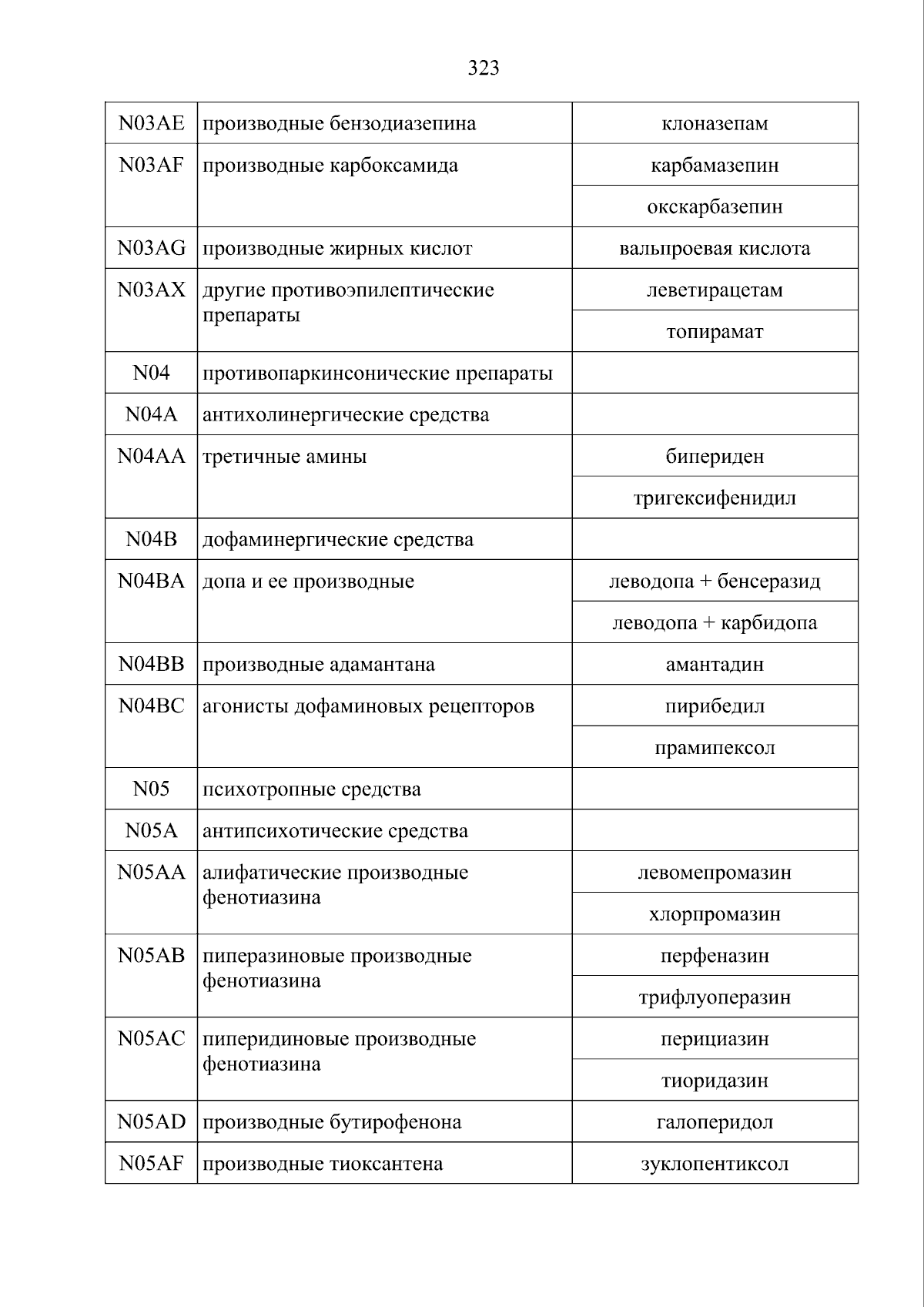 323

| | | |
|---|---|---|
| N03AE | производные бензодиазепина | клоназепам |
| N03AF | производные карбоксамида | карбамазепин |
| | | окскарбазепин |
| N03AG | производные жирных кислот | вальпроевая кислота |
| N03AX | другие противоэпилептические препараты | леветирацетам |
| | | топирамат |
| N04 | противопаркинсонические препараты | |
| N04A | антихолинергические средства | |
| N04AA | третичные амины | бипериден |
| | | тригексифенидил |
| N04B | дофаминергические средства | |
| N04BA | допа и ее производные | леводопа + бенсеразид |
| | | леводопа + карбидопа |
| N04BB | производные адамантана | амантадин |
| N04BC | агонисты дофаминовых рецепторов | пирибедил |
| | | прамипексол |
| N05 | психотропные средства | |
| N05A | антипсихотические средства | |
| N05AA | алифатические производные фенотиазина | левомепромазин |
| | | хлорпромазин |
| N05AB | пиперазиновые производные фенотиазина | перфеназин |
| | | трифлуоперазин |
| N05AC | пиперидиновые производные фенотиазина | перициазин |
| | | тиоридазин |
| N05AD | производные бутирофенона | галоперидол |
| N05AF | производные тиоксантена | зуклопентиксол |